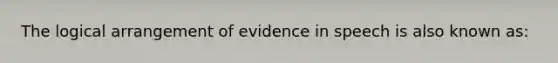 The logical arrangement of evidence in speech is also known as: